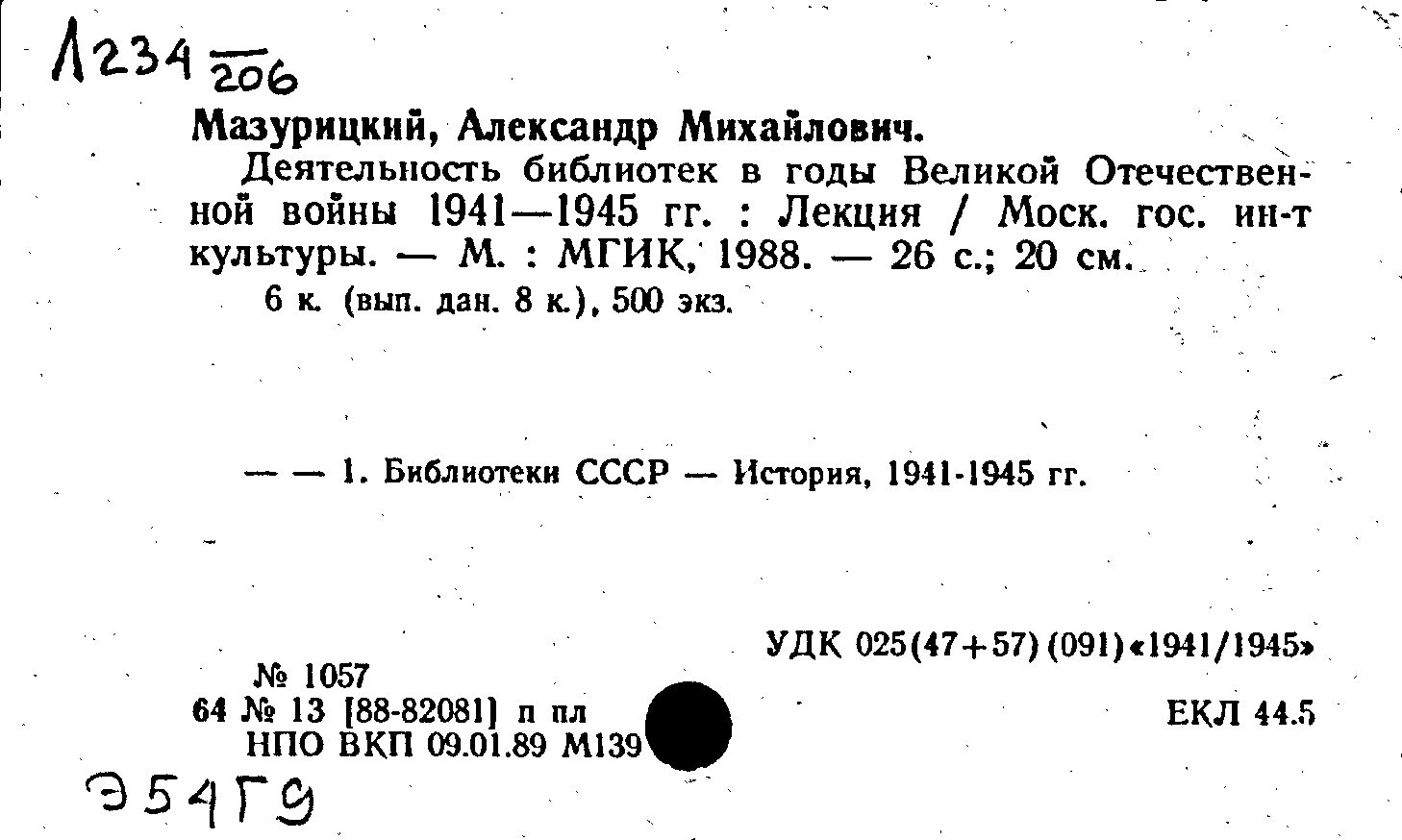 Л234 $\frac{}{206}$

Мазурицкий, Александр Михайлович.

Деятельность библиотек в годы Великой Отечественной войны 1941—1945 гг. : Лекция / Моск. гос. ин-т культуры. — М. : МГИК, 1988. — 26 с.; 20 см.

6 к. (вып. дан. 8 к.), 500 экз.

— — 1. Библиотеки СССР — История, 1941-1945 гг.

УДК 025(47+57)(091)«1941/1945»

№ 1057
64 № 13 [88-82081] п пл
НПО ВКП 09.01.89 М139

ЕКЛ 44.5

Э54Г9